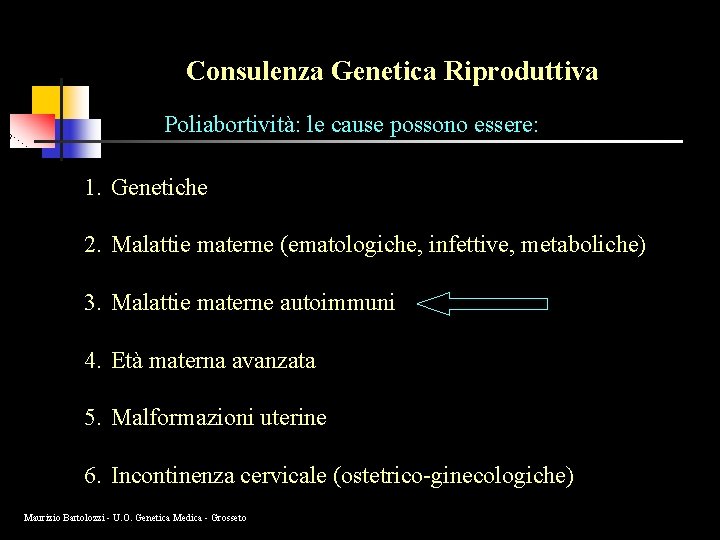 Consulenza Genetica Riproduttiva

Poliabortività: le cause possono essere:

1. Genetiche

2. Malattie materne (ematologiche, infettive, metaboliche)

3. Malattie materne autoimmuni

4. Età materna avanzata

5. Malformazioni uterine

6. Incontinenza cervicale (ostetrico-ginecologiche)

Maurizio Bartolozzi - U.O. Genetica Medica - Grosseto